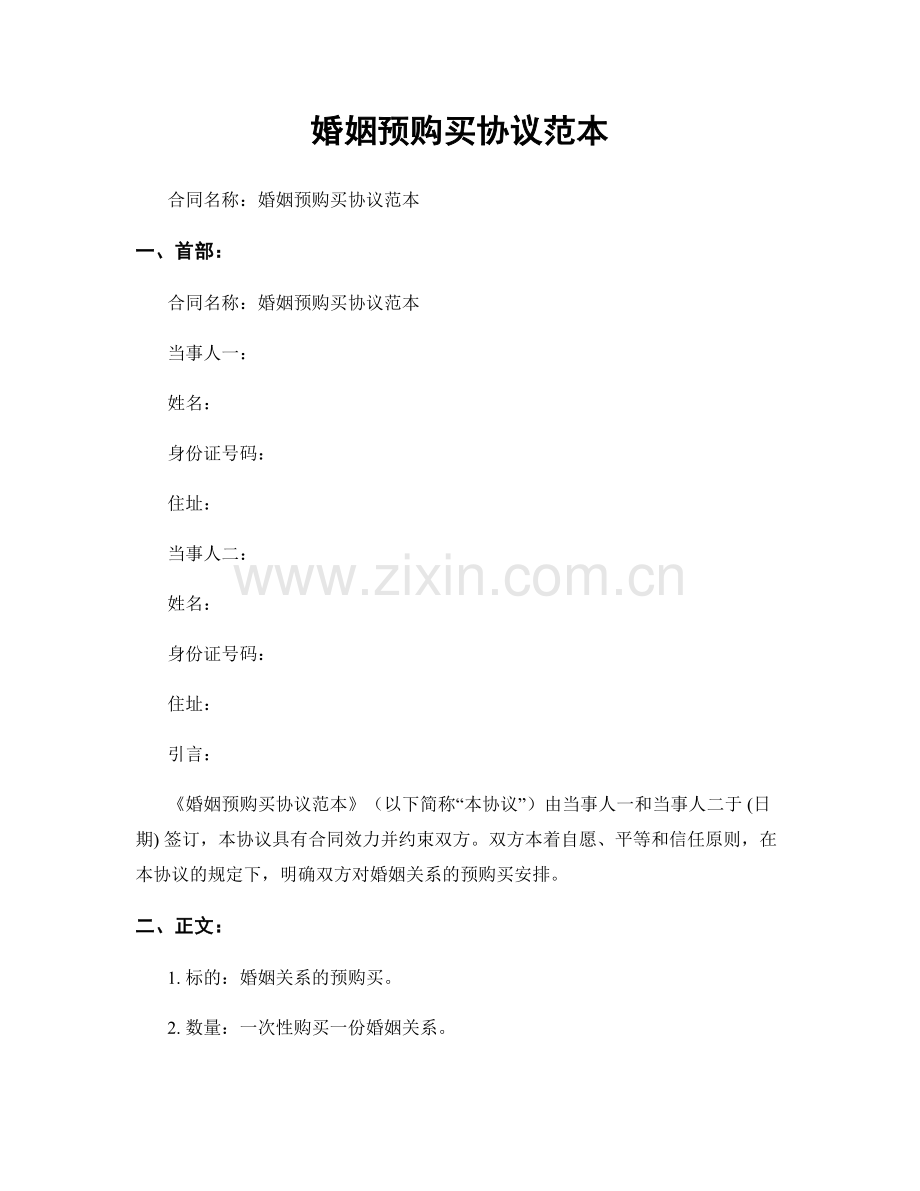 婚姻预购买协议范本

合同名称：婚姻预购买协议范本

一、首部：

合同名称：婚姻预购买协议范本

当事人一：

姓名：

身份证号码：

住址：

当事人二：

www.zixin.com.cn

姓名：

身份证号码：

住址：

引言：

《婚姻预购买协议范本》（以下简称“本协议”）由当事人一和当事人二于 (日期) 签订，本协议具有合同效力并约束双方。双方本着自愿、平等和信任原则，在本协议的规定下，明确双方对婚姻关系的预购买安排。

二、正文：

1. 标的：婚姻关系的预购买。

2. 数量：一次性购买一份婚姻关系。